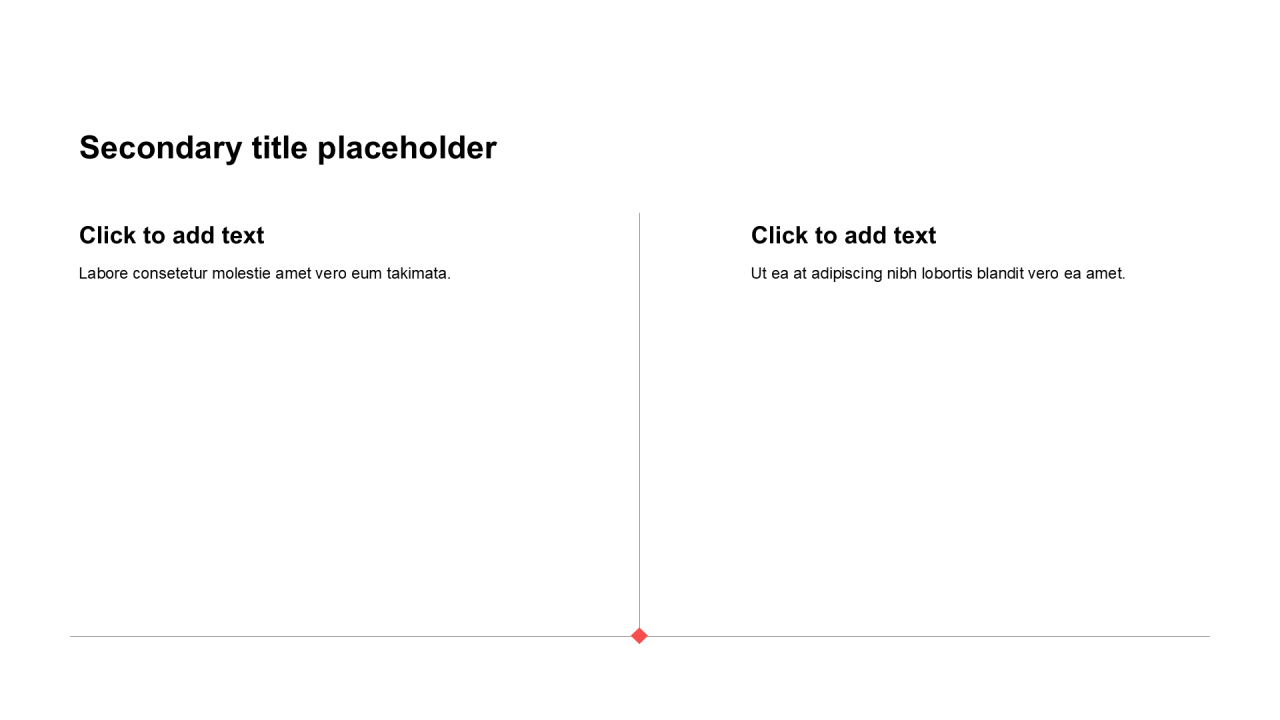 Secondary title placeholder

Click to add text

Labore consetetur molestie amet vero eum takimata.

Click to add text

Ut ea at adipiscing nibh lobortis blandit vero ea amet.